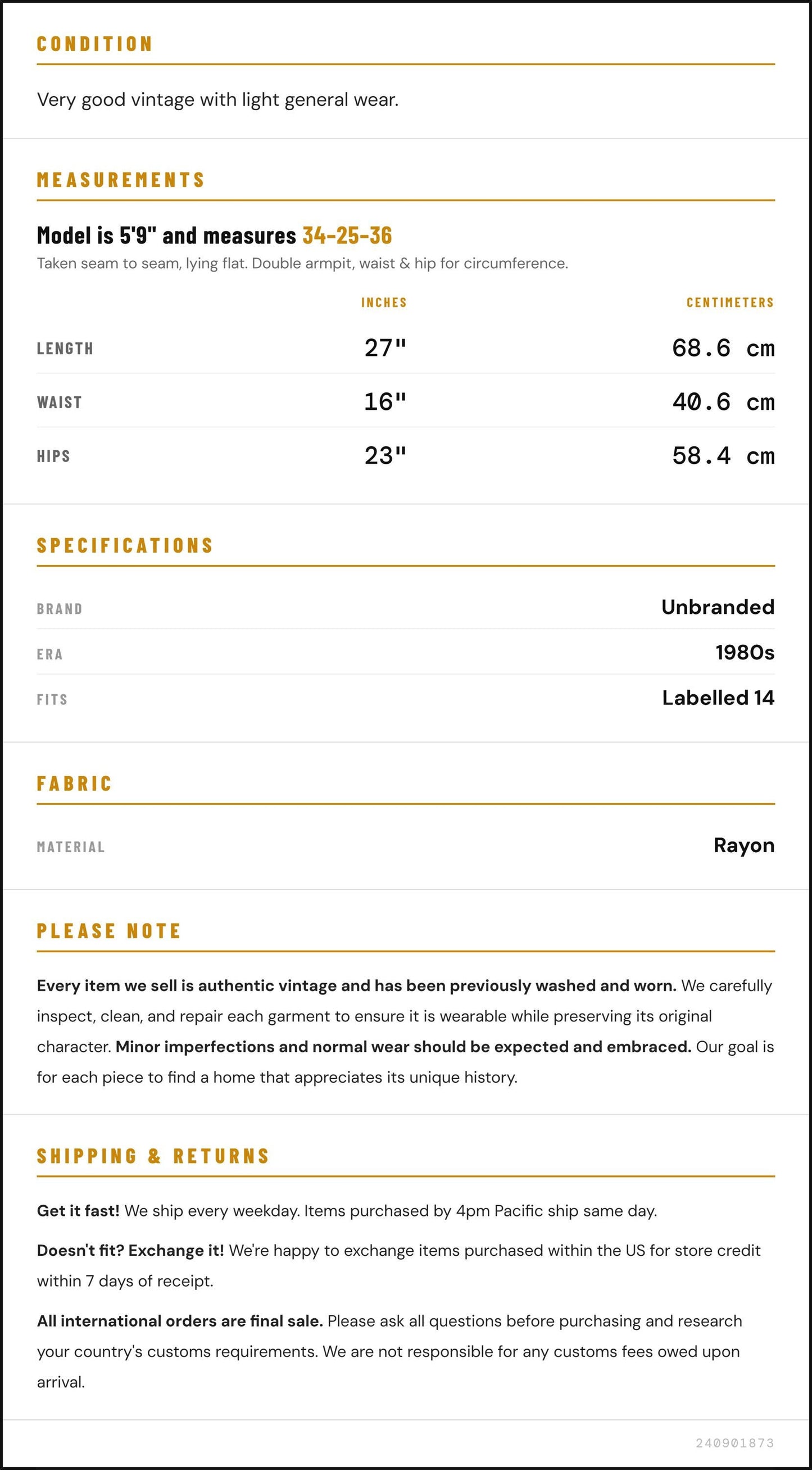 CONDITION

Very good vintage with light general wear.

MEASUREMENTS

Model is 5'9" and measures 34-25-36

Taken seam to seam, lying flat. Double armpit, waist & hip for circumference.

|  | INCHES | CENTIMETERS |
|---|---|---|
| LENGTH | 27" | 68.6 cm |
| WAIST | 16" | 40.6 cm |
| HIPS | 23" | 58.4 cm |

SPECIFICATIONS

BRAND
Unbranded

ERA
1980s

FITS
Labelled 14

FABRIC

MATERIAL
Rayon

PLEASE NOTE

Every item we sell is authentic vintage and has been previously washed and worn. We carefully inspect, clean, and repair each garment to ensure it is wearable while preserving its original character. Minor imperfections and normal wear should be expected and embraced. Our goal is for each piece to find a home that appreciates its unique history.

SHIPPING & RETURNS

Get it fast! We ship every weekday. Items purchased by 4pm Pacific ship same day.

Doesn't fit? Exchange it! We're happy to exchange items purchased within the US for store credit within 7 days of receipt.

All international orders are final sale. Please ask all questions before purchasing and research your country's customs requirements. We are not responsible for any customs fees owed upon arrival.

240901873